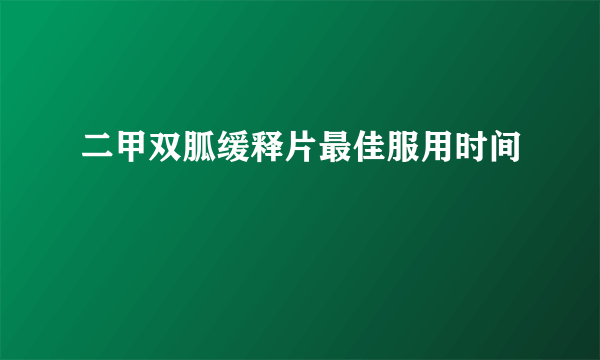 二甲双胍缓释片最佳服用时间